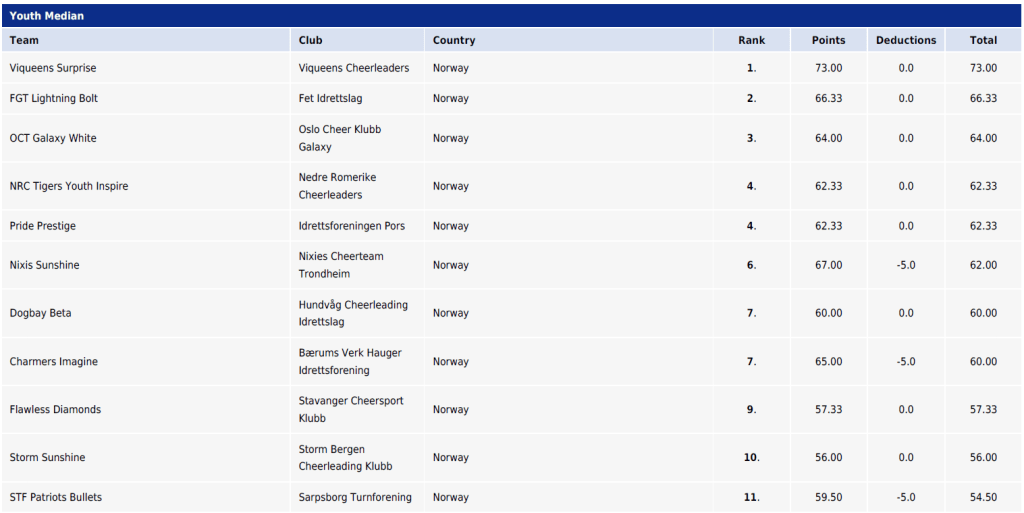 Youth Median

| Team | Club | Country | Rank | Points | Deductions | Total |
|---|---|---|---|---|---|---|
| Viqueens Surprise | Viqueens Cheerleaders | Norway | 1. | 73.00 | 0.0 | 73.00 |
| FGT Lightning Bolt | Fet Idrettslag | Norway | 2. | 66.33 | 0.0 | 66.33 |
| OCT Galaxy White | Oslo Cheer Klubb Galaxy | Norway | 3. | 64.00 | 0.0 | 64.00 |
| NRC Tigers Youth Inspire | Nedre Romerike Cheerleaders | Norway | 4. | 62.33 | 0.0 | 62.33 |
| Pride Prestige | Idrettsforeningen Pors | Norway | 4. | 62.33 | 0.0 | 62.33 |
| Nixis Sunshine | Nixies Cheerteam Trondheim | Norway | 6. | 67.00 | -5.0 | 62.00 |
| Dogbay Beta | Hundvåg Cheerleading Idrettslag | Norway | 7. | 60.00 | 0.0 | 60.00 |
| Charmers Imagine | Bærums Verk Hauger Idrettsforening | Norway | 7. | 65.00 | -5.0 | 60.00 |
| Flawless Diamonds | Stavanger Cheersport Klubb | Norway | 9. | 57.33 | 0.0 | 57.33 |
| Storm Sunshine | Storm Bergen Cheerleading Klubb | Norway | 10. | 56.00 | 0.0 | 56.00 |
| STF Patriots Bullets | Sarpsborg Turnforening | Norway | 11. | 59.50 | -5.0 | 54.50 |